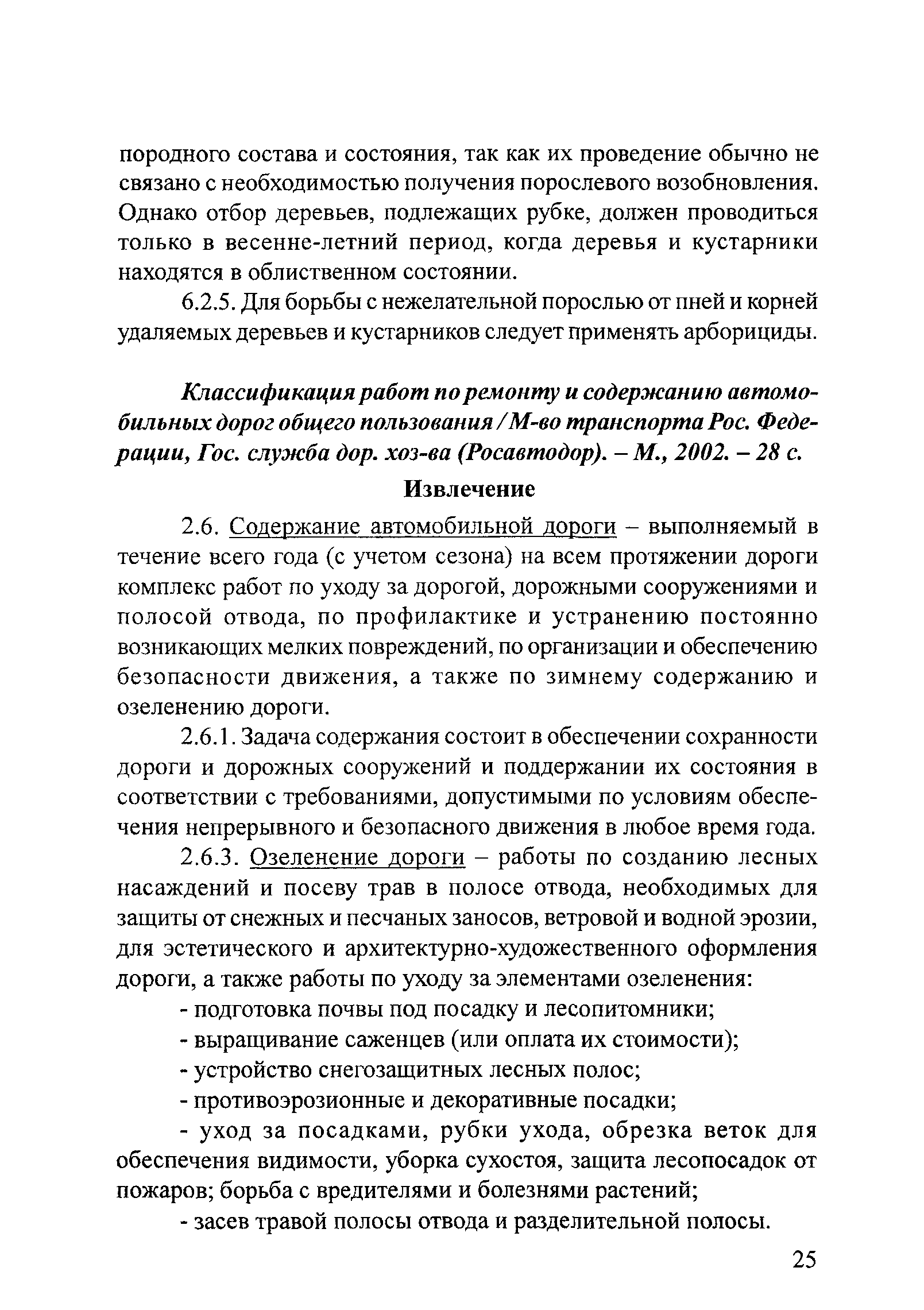 породного состава и состояния, так как их проведение обычно не связано с необходимостью получения порослевого возобновления. Однако отбор деревьев, подлежащих рубке, должен проводиться только в весенне-летний период, когда деревья и кустарники находятся в облиственном состоянии.

6.2.5. Для борьбы с нежелательной порослью от пней и корней удаляемых деревьев и кустарников следует применять арборициды.

Классификация работ по ремонту и содержанию автомобильных дорог общего пользования / М-во транспорта Рос. Федерации, Гос. служба дор. хоз-ва (Росавтодор). – М., 2002. – 28 с.

Извлечение

2.6. Содержание автомобильной дороги – выполняемый в течение всего года (с учетом сезона) на всем протяжении дороги комплекс работ по уходу за дорогой, дорожными сооружениями и полосой отвода, по профилактике и устранению постоянно возникающих мелких повреждений, по организации и обеспечению безопасности движения, а также по зимнему содержанию и озеленению дороги.

2.6.1. Задача содержания состоит в обеспечении сохранности дороги и дорожных сооружений и поддержании их состояния в соответствии с требованиями, допустимыми по условиям обеспечения непрерывного и безопасного движения в любое время года.

2.6.3. Озеленение дороги – работы по созданию лесных насаждений и посеву трав в полосе отвода, необходимых для защиты от снежных и песчаных заносов, ветровой и водной эрозии, для эстетического и архитектурно-художественного оформления дороги, а также работы по уходу за элементами озеленения:

- подготовка почвы под посадку и лесопитомники;

- выращивание саженцев (или оплата их стоимости);

- устройство снегозащитных лесных полос;

- противоэрозионные и декоративные посадки;

- уход за посадками, рубки ухода, обрезка веток для обеспечения видимости, уборка сухостоя, защита лесопосадок от пожаров; борьба с вредителями и болезнями растений;

- засев травой полосы отвода и разделительной полосы.

25